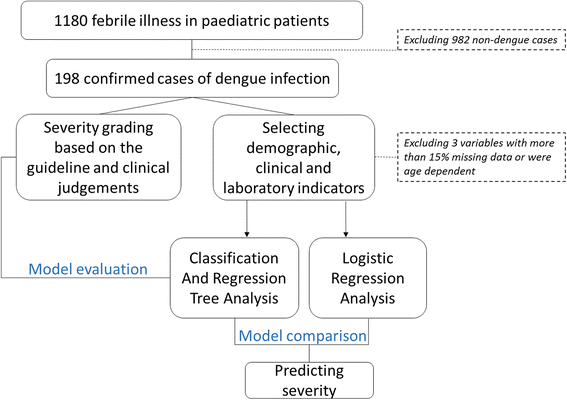 1180 febrile illness in paediatric patients

Excluding 982 non-dengue cases

198 confirmed cases of dengue infection

Severity grading based on the guideline and clinical judgements

Selecting demographic, clinical and laboratory indicators

Excluding 3 variables with more than 15% missing data or were age dependent

Model evaluation

Classification And Regression Tree Analysis

Logistic Regression Analysis

Model comparison

Predicting severity